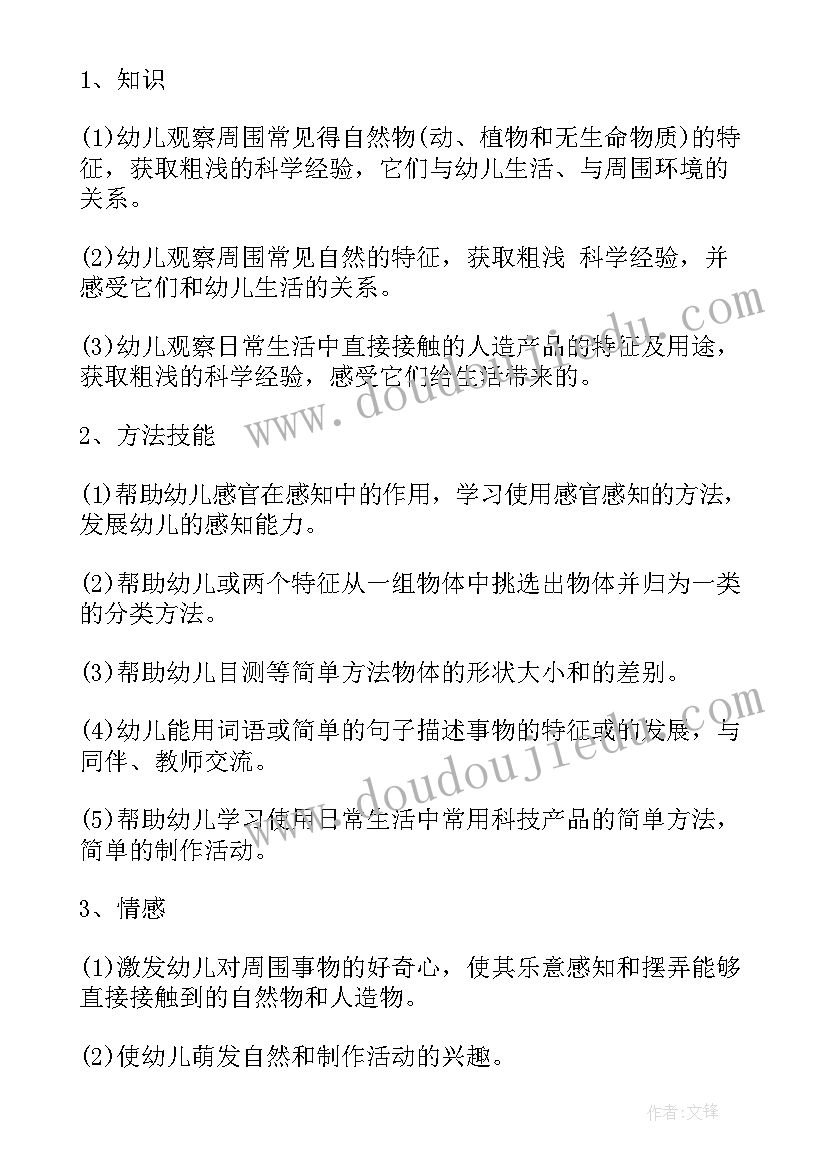 1、知识

(1)幼儿观察周围常见得自然物(动、植物和无生命物质)的特征，获取粗浅的科学经验，它们与幼儿生活、与周围环境的关系。

(2)幼儿观察周围常见自然的特征，获取粗浅 科学经验，并感受它们和幼儿生活的关系。

(3)幼儿观察日常生活中直接接触的人造产品的特征及用途，获取粗浅的科学经验，感受它们给生活带来的。

2、方法技能

(1)帮助幼儿感官在感知中的作用，学习使用感官感知的方法，发展幼儿的感知能力。

(2)帮助幼儿或两个特征从一组物体中挑选出物体并归为一类的分类方法。

(3)帮助幼儿目测等简单方法物体的形状大小和的差别。

(4)幼儿能用词语或简单的句子描述事物的特征或的发展，与同伴、教师交流。

(5)帮助幼儿学习使用日常生活中常用科技产品的简单方法，简单的制作活动。

3、情感

(1)激发幼儿对周围事物的好奇心，使其乐意感知和摆弄能够直接接触到的自然物和人造物。

(2)使幼儿萌发自然和制作活动的兴趣。

www.doudoujiedu.com

www.doudoujiedu.com

作者:文锋